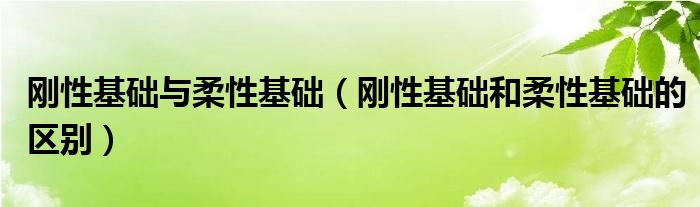 刚性基础与柔性基础（刚性基础和柔性基础的区别）